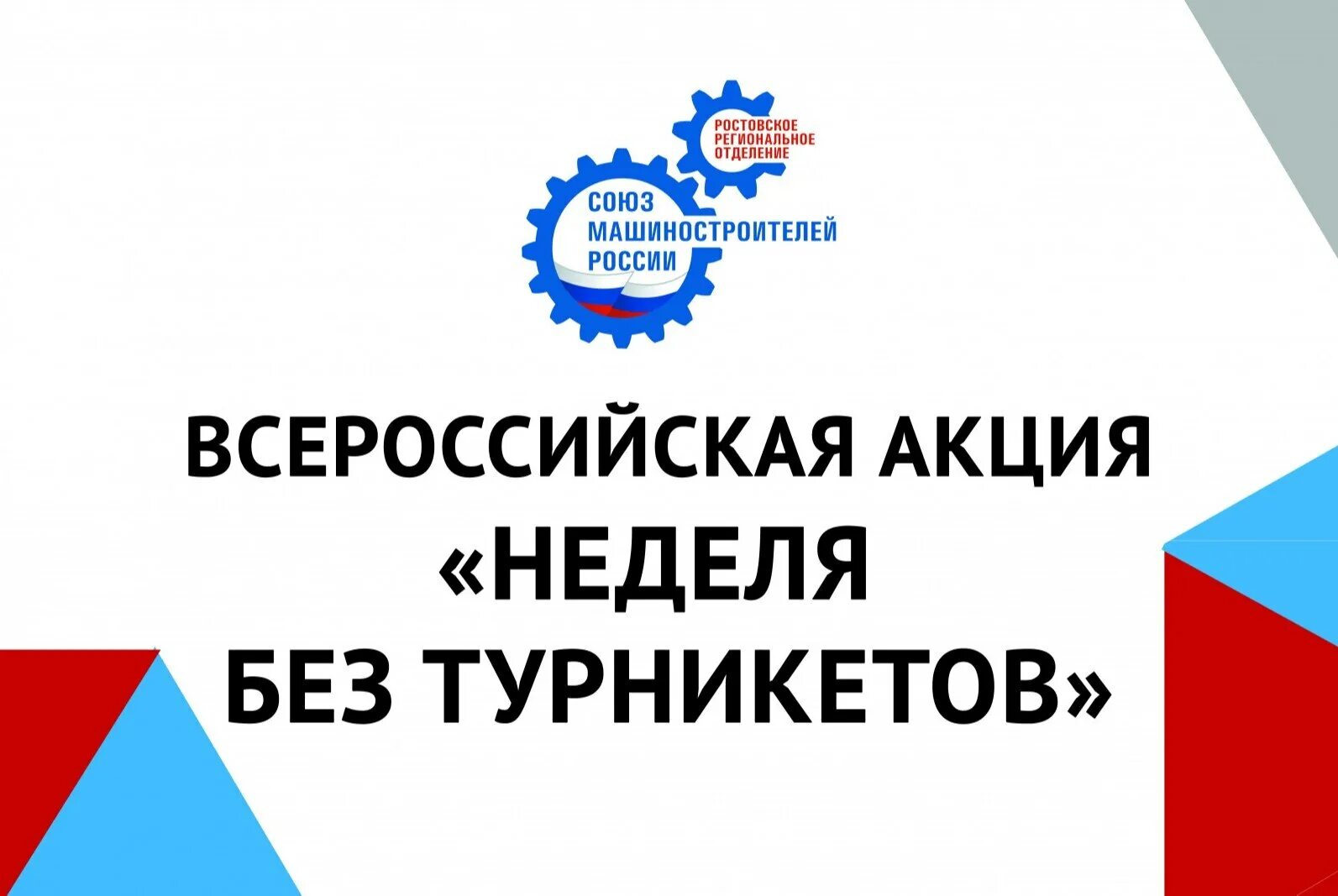 РОСТОВСКОЕ РЕГИОНАЛЬНОЕ ОТДЕЛЕНИЕ

СОЮЗ МАШИНОСТРОИТЕЛЕЙ РОССИИ

ВСЕРОССИЙСКАЯ АКЦИЯ «НЕДЕЛЯ БЕЗ ТУРНИКЕТОВ»